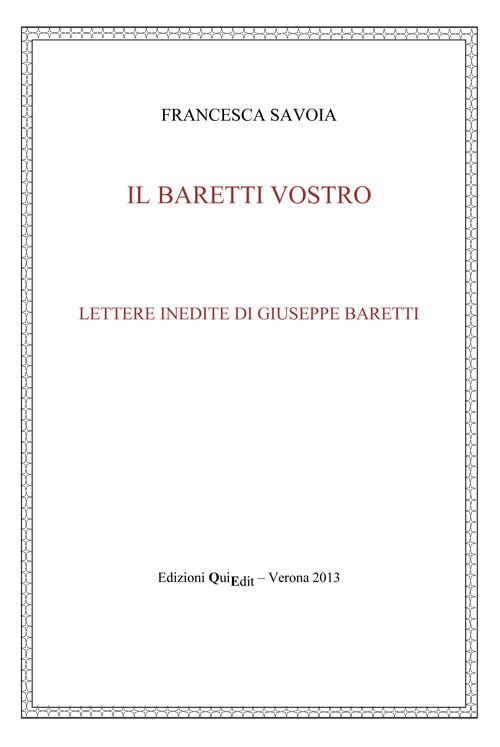 FRANCESCA SAVOIA

IL BARETTI VOSTRO

LETTERE INEDITE DI GIUSEPPE BARETTI

Edizioni QuiEdit – Verona 2013